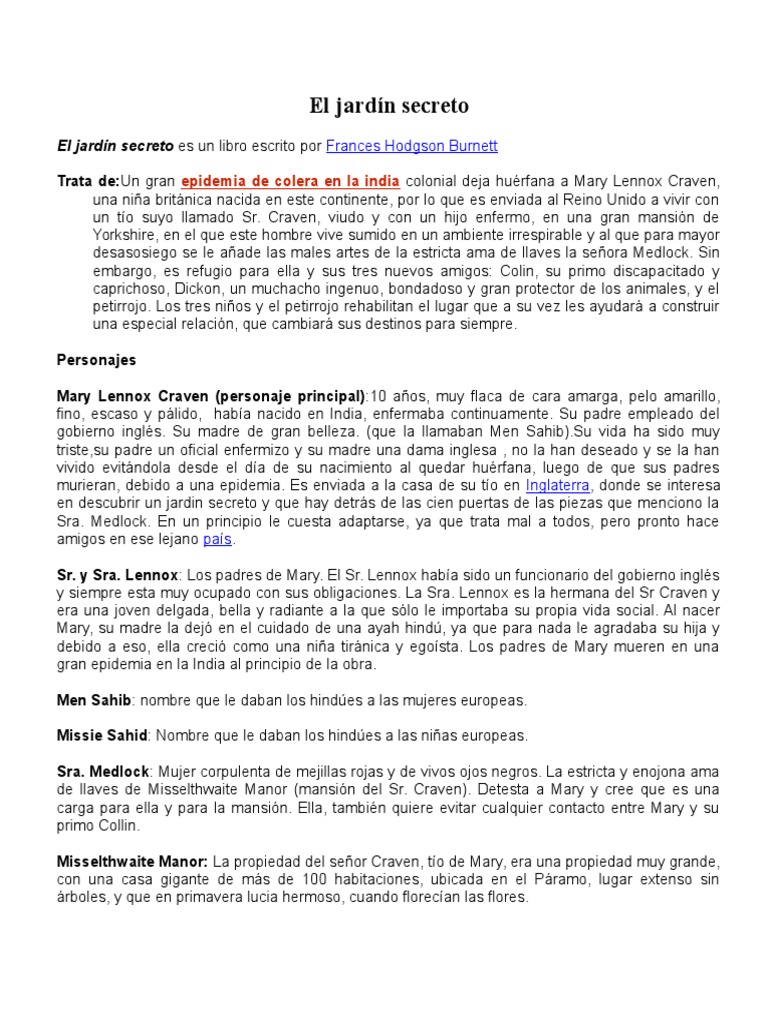 El jardín secreto

El jardín secreto es un libro escrito por Frances Hodgson Burnett

Trata de:Un gran epidemia de colera en la india colonial deja huérfana a Mary Lennox Craven, una niña británica nacida en este continente, por lo que es enviada al Reino Unido a vivir con un tío suyo llamado Sr. Craven, viudo y con un hijo enfermo, en una gran mansión de Yorkshire, en el que este hombre vive sumido en un ambiente irrespirable y al que para mayor desasosiego se le añade las males artes de la estricta ama de llaves la señora Medlock. Sin embargo, es refugio para ella y sus tres nuevos amigos: Colin, su primo discapacitado y caprichoso, Dickon, un muchacho ingenuo, bondadoso y gran protector de los animales, y el petirrojo. Los tres niños y el petirrojo rehabilitan el lugar que a su vez les ayudará a construir una especial relación, que cambiará sus destinos para siempre.

Personajes

Mary Lennox Craven (personaje principal):10 años, muy flaca de cara amarga, pelo amarillo, fino, escaso y pálido, había nacido en India, enfermaba continuamente. Su padre empleado del gobierno inglés. Su madre de gran belleza. (que la llamaban Men Sahib).Su vida ha sido muy triste,su padre un oficial enfermizo y su madre una dama inglesa , no la han deseado y se la han vivido evitándola desde el día de su nacimiento al quedar huérfana, luego de que sus padres murieran, debido a una epidemia. Es enviada a la casa de su tío en Inglaterra, donde se interesa en descubrir un jardin secreto y que hay detrás de las cien puertas de las piezas que menciono la Sra. Medlock. En un principio le cuesta adaptarse, ya que trata mal a todos, pero pronto hace amigos en ese lejano país.

Sr. y Sra. Lennox: Los padres de Mary. El Sr. Lennox había sido un funcionario del gobierno inglés y siempre esta muy ocupado con sus obligaciones. La Sra. Lennox es la hermana del Sr Craven y era una joven delgada, bella y radiante a la que sólo le importaba su propia vida social. Al nacer Mary, su madre la dejó en el cuidado de una ayah hindú, ya que para nada le agradaba su hija y debido a eso, ella creció como una niña tiránica y egoísta. Los padres de Mary mueren en una gran epidemia en la India al principio de la obra.

Men Sahib: nombre que le daban los hindúes a las mujeres europeas.

Missie Sahid: Nombre que le daban los hindúes a las niñas europeas.

Sra. Medlock: Mujer corpulenta de mejillas rojas y de vivos ojos negros. La estricta y enojona ama de llaves de Misselthwaite Manor (mansión del Sr. Craven). Detesta a Mary y cree que es una carga para ella y para la mansión. Ella, también quiere evitar cualquier contacto entre Mary y su primo Collin.

Misselthwaite Manor: La propiedad del señor Craven, tío de Mary, era una propiedad muy grande, con una casa gigante de más de 100 habitaciones, ubicada en el Páramo, lugar extenso sin árboles, y que en primavera lucia hermoso, cuando florecían las flores.